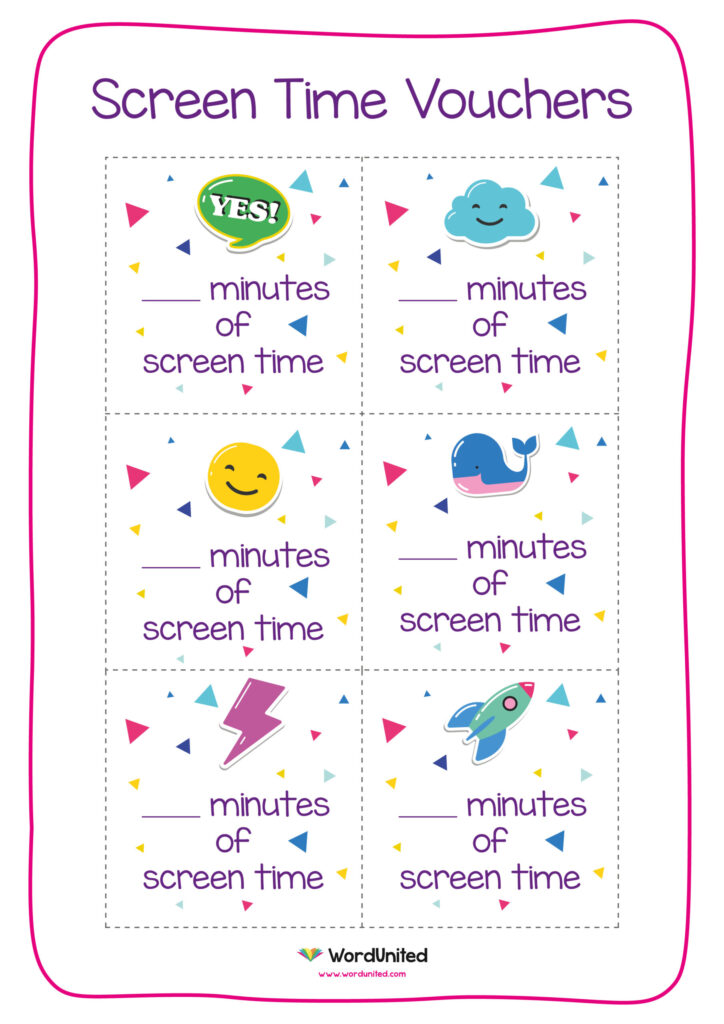 Screen Time Vouchers

YES!

____ minutes of screen time

____ minutes of screen time

____ minutes of screen time

____ minutes of screen time

____ minutes of screen time

____ minutes of screen time

WordUnited
www.wordunited.com